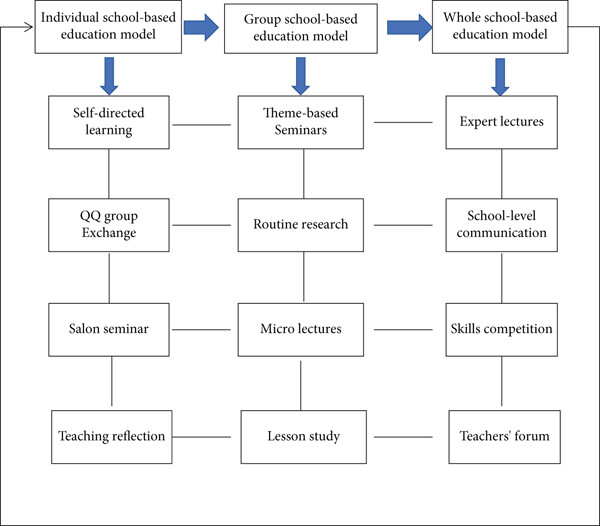 Individual school-based education model

Group school-based education model

Whole school-based education model

Self-directed learning

Theme-based Seminars

Expert lectures

QQ group Exchange

Routine research

School-level communication

Salon seminar

Micro lectures

Skills competition

Teaching reflection

Lesson study

Teachers' forum